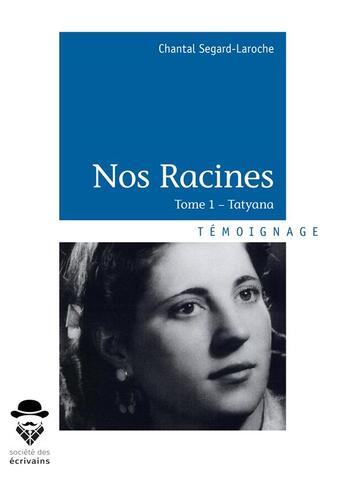 Chantal Segard-Laroche

Nos Racines

Tome 1 – Tatyana

TÉMOIGNAGE

société des
écrivains